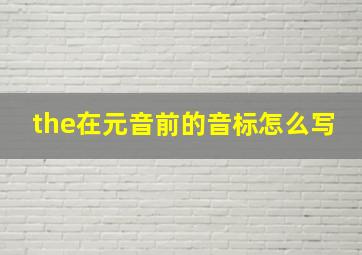 the在元音前的音标怎么写